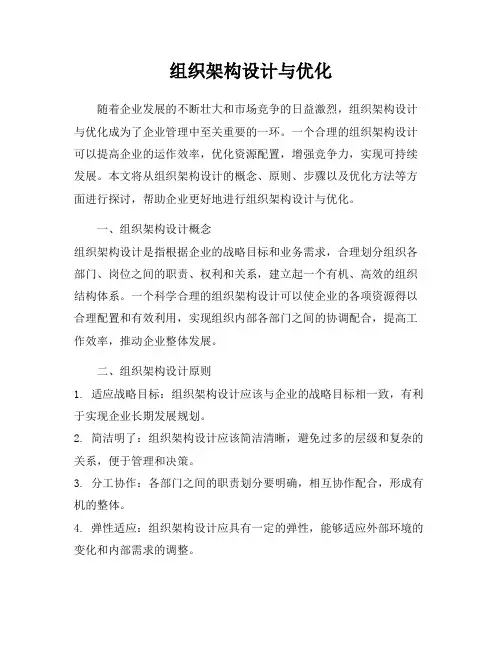 组织架构设计与优化

随着企业发展的不断壮大和市场竞争的日益激烈，组织架构设计与优化成为了企业管理中至关重要的一环。一个合理的组织架构设计可以提高企业的运作效率，优化资源配置，增强竞争力，实现可持续发展。本文将从组织架构设计的概念、原则、步骤以及优化方法等方面进行探讨，帮助企业更好地进行组织架构设计与优化。

一、组织架构设计概念

组织架构设计是指根据企业的战略目标和业务需求，合理划分组织各部门、岗位之间的职责、权利和关系，建立起一个有机、高效的组织结构体系。一个科学合理的组织架构设计可以使企业的各项资源得以合理配置和有效利用，实现组织内部各部门之间的协调配合，提高工作效率，推动企业整体发展。

二、组织架构设计原则

1. 适应战略目标：组织架构设计应该与企业的战略目标相一致，有利于实现企业长期发展规划。

2. 简洁明了：组织架构设计应该简洁清晰，避免过多的层级和复杂的关系，便于管理和决策。

3. 分工协作：各部门之间的职责划分要明确，相互协作配合，形成有机的整体。

4. 弹性适应：组织架构设计应具有一定的弹性，能够适应外部环境的变化和内部需求的调整。